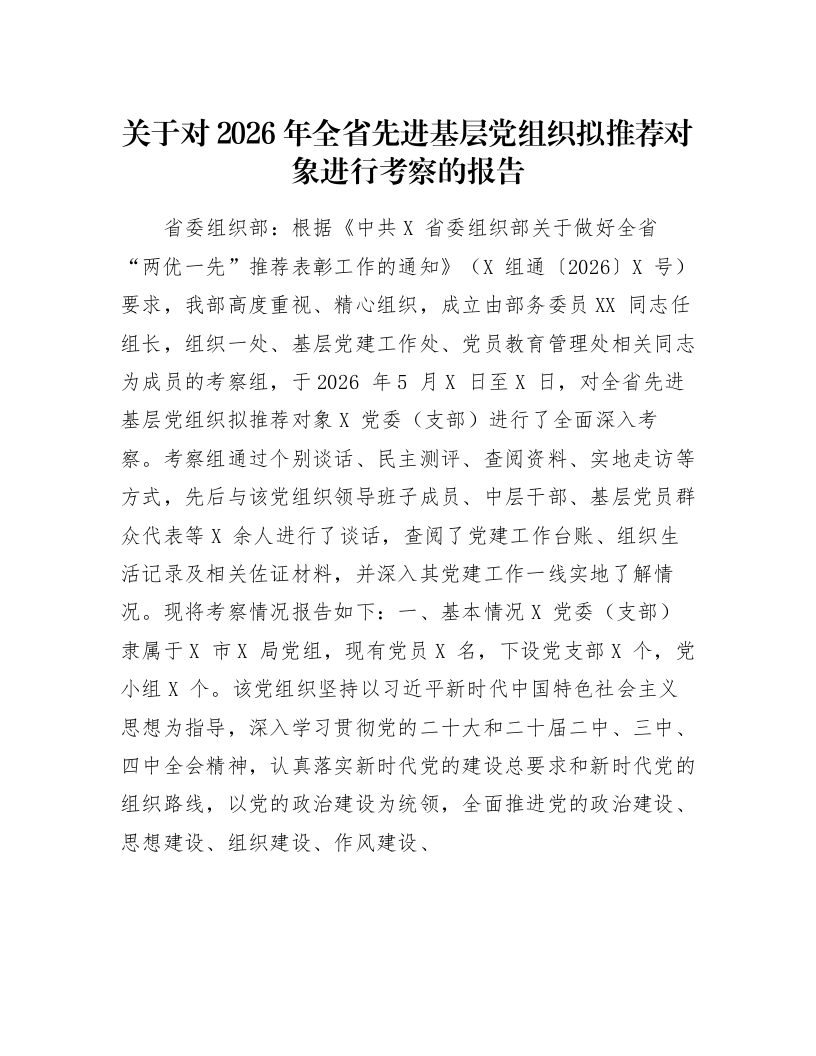 关于对 2026 年全省先进基层党组织拟推荐对象进行考察的报告

省委组织部：根据《中共 X 省委组织部关于做好全省“两优一先”推荐表彰工作的通知》（X 组通〔2026〕X 号）要求，我部高度重视、精心组织，成立由部务委员 XX 同志任组长，组织一处、基层党建工作处、党员教育管理处相关同志为成员的考察组，于 2026 年 5 月 X 日至 X 日，对全省先进基层党组织拟推荐对象 X 党委（支部）进行了全面深入考察。考察组通过个别谈话、民主测评、查阅资料、实地走访等方式，先后与该党组织领导班子成员、中层干部、基层党员群众代表等 X 余人进行了谈话，查阅了党建工作台账、组织生活记录及相关佐证材料，并深入其党建工作一线实地了解情况。现将考察情况报告如下：一、基本情况 X 党委（支部）隶属于 X 市 X 局党组，现有党员 X 名，下设党支部 X 个，党小组 X 个。该党组织坚持以习近平新时代中国特色社会主义思想为指导，深入学习贯彻党的二十大和二十届二中、三中、四中全会精神，认真落实新时代党的建设总要求和新时代党的组织路线，以党的政治建设为统领，全面推进党的政治建设、思想建设、组织建设、作风建设、